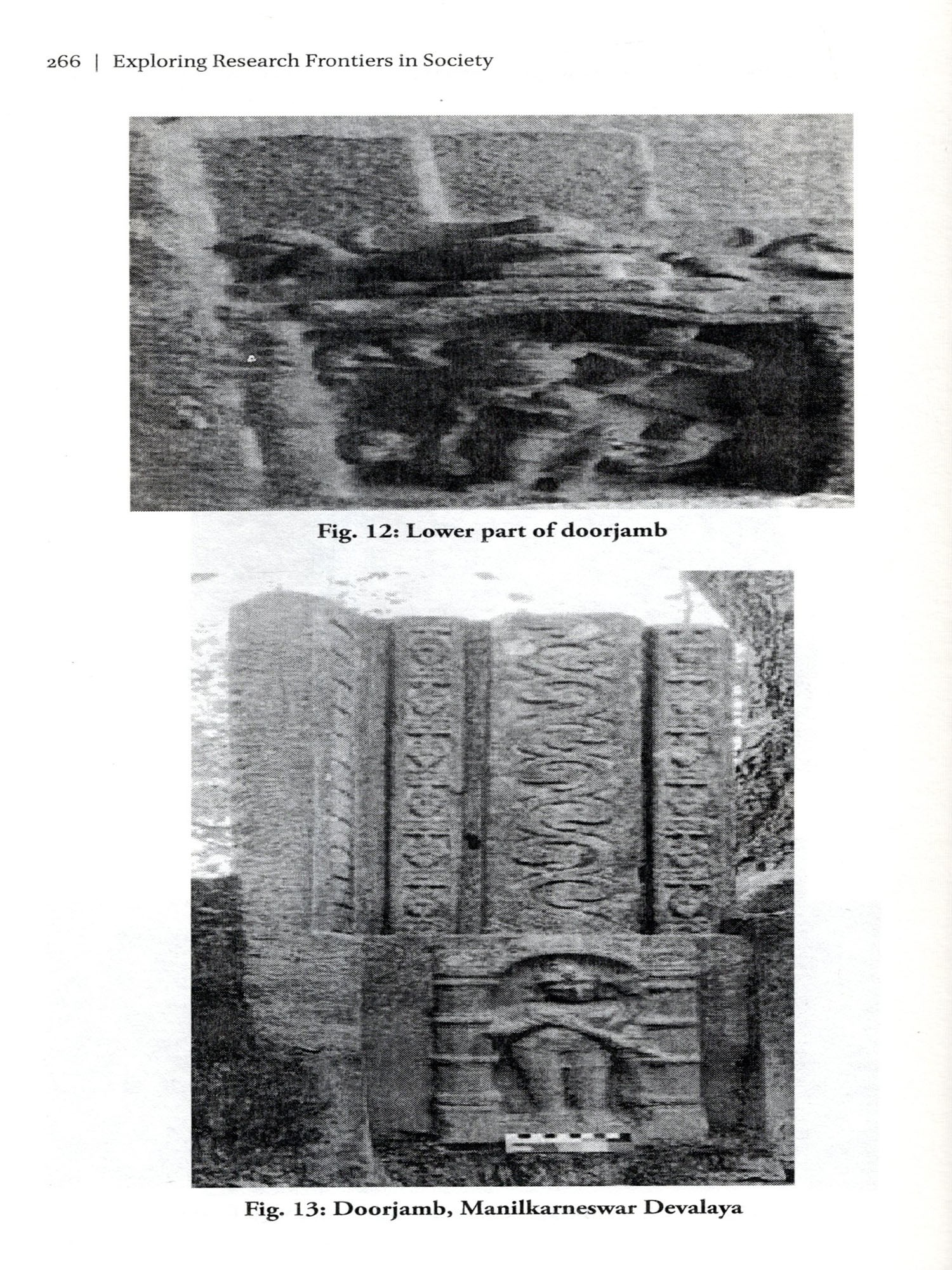 266 | Exploring Research Frontiers in Society

Fig. 12: Lower part of doorjamb

Fig. 13: Doorjamb, Manilkarneswar Devalaya